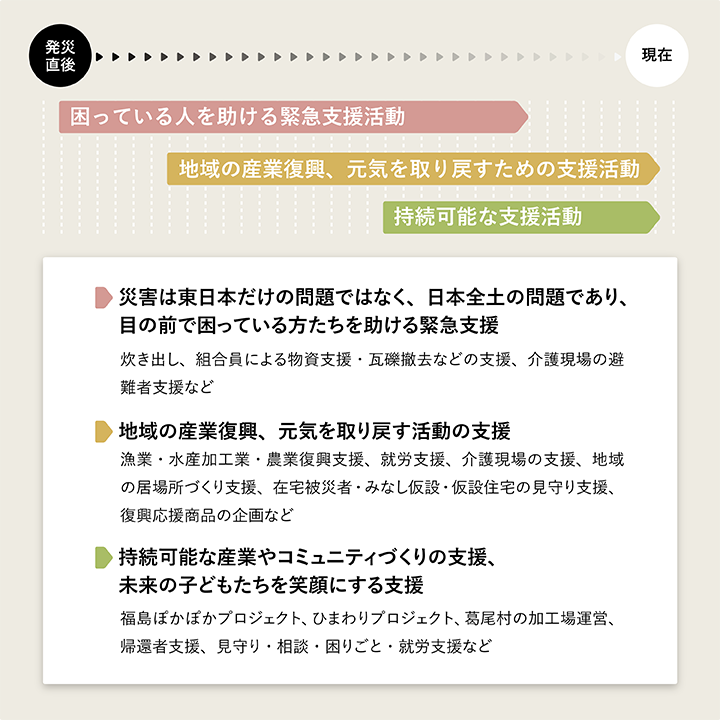 発災直後

現在

困っている人を助ける緊急支援活動

地域の産業復興、元気を取り戻すための支援活動

持続可能な支援活動

災害は東日本だけの問題ではなく、日本全土の問題であり、目の前で困っている方たちを助ける緊急支援

炊き出し、組合員による物資支援・瓦礫撤去などの支援、介護現場の避難者支援など

地域の産業復興、元気を取り戻す活動の支援

漁業・水産加工業・農業復興支援、就労支援、介護現場の支援、地域の居場所づくり支援、在宅被災者・みなし仮設・仮設住宅の見守り支援、復興応援商品の企画など

持続可能な産業やコミュニティづくりの支援、未来の子どもたちを笑顔にする支援

福島ぽかぽかプロジェクト、ひまわりプロジェクト、葛尾村の加工場運営、帰還者支援、見守り・相談・困りごと・就労支援など